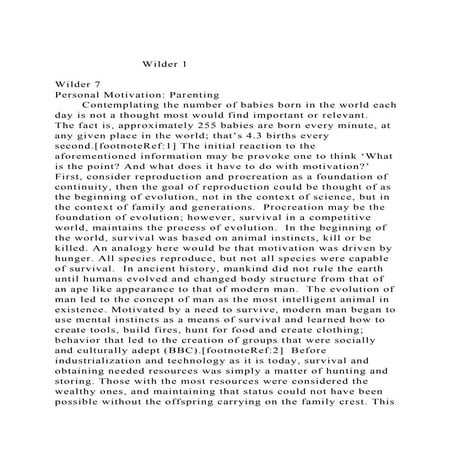 Wilder 1

Wilder 7
Personal Motivation: Parenting
Contemplating the number of babies born in the world each day is not a thought most would find important or relevant. The fact is, approximately 255 babies are born every minute, at any given place in the world; that's 4.3 births every second.[footnoteRef:1] The initial reaction to the aforementioned information may be provoke one to think 'What is the point? And what does it have to do with motivation?' First, consider reproduction and procreation as a foundation of continuity, then the goal of reproduction could be thought of as the beginning of evolution, not in the context of science, but in the context of family and generations. Procreation may be the foundation of evolution; however, survival in a competitive world, maintains the process of evolution. In the beginning of the world, survival was based on animal instincts, kill or be killed. An analogy here would be that motivation was driven by hunger. All species reproduce, but not all species were capable of survival. In ancient history, mankind did not rule the earth until humans evolved and changed body structure from that of an ape like appearance to that of modern man. The evolution of man led to the concept of man as the most intelligent animal in existence. Motivated by a need to survive, modern man began to use mental instincts as a means of survival and learned how to create tools, build fires, hunt for food and create clothing; behavior that led to the creation of groups that were socially and culturally adept (BBC).[footnoteRef:2] Before industrialization and technology as it is today, survival and obtaining needed resources was simply a matter of hunting and storing. Those with the most resources were considered the wealthy ones, and maintaining that status could not have been possible without the offspring carrying on the family crest. This